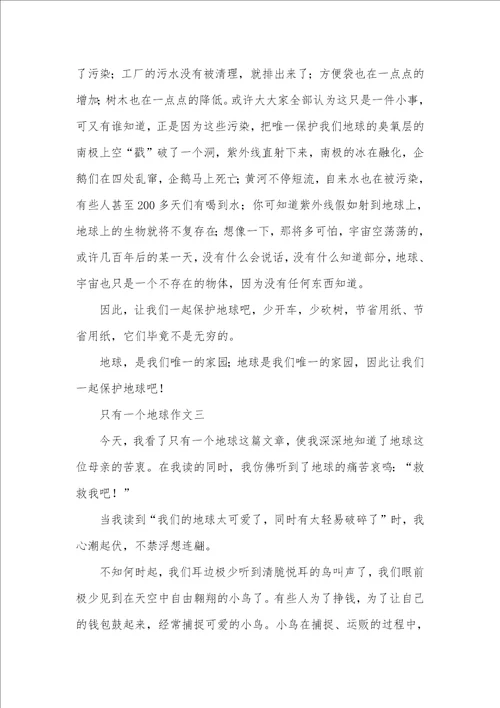 了污染；工厂的污水没有被清理，就排出来了；方便袋也在一点点的增加；树木也在一点点的降低。或许大大家全部认为这只是一件小事，可又有谁知道，正是因为这些污染，把唯一保护我们地球的臭氧层的南极上空“戳”破了一个洞，紫外线直射下来，南极的冰在融化，企鹅们在四处乱窜，企鹅马上死亡；黄河不停短流，自来水也在被污染，有些人甚至200多天们有喝到水；你可知道紫外线假如射到地球上，地球上的生物就将不复存在；想像一下，那将多可怕，宇宙空荡荡的，或许几百年后的某一天，没有什么会说话，没有什么知道部分，地球、宇宙也只是一个不存在的物体，因为没有任何东西知道。

因此，让我们一起保护地球吧，少开车，少砍树，节省用纸、节省用纸，它们毕竟不是无穷的。

地球，是我们唯一的家园；地球是我们唯一的家园，因此让我们一起保护地球吧！

只有一个地球作文三

今天，我看了只有一个地球这篇文章，使我深深地知道了地球这位母亲的苦衷。在我读的同时，我仿佛听到了地球的痛苦哀鸣：“救救我吧！”

当我读到“我们的地球太可爱了，同时有太轻易破碎了”时，我心潮起伏，不禁浮想连翩。

不知何时起，我们耳边极少听到清脆悦耳的鸟叫声了，我们眼前极少见到在天空中自由翱翔的小鸟了。有些人为了挣钱，为了让自己的钱包鼓起来，经常捕捉可爱的小鸟。小鸟在捕捉、运贩的过程中，